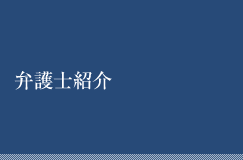 弁護士紹介